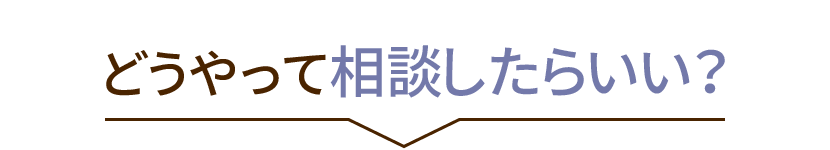 どうやって相談したらいい？